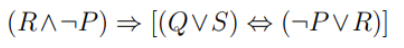 $(R \wedge \neg P) \Rightarrow [(Q \vee S) \Leftrightarrow (\neg P \vee R)]$